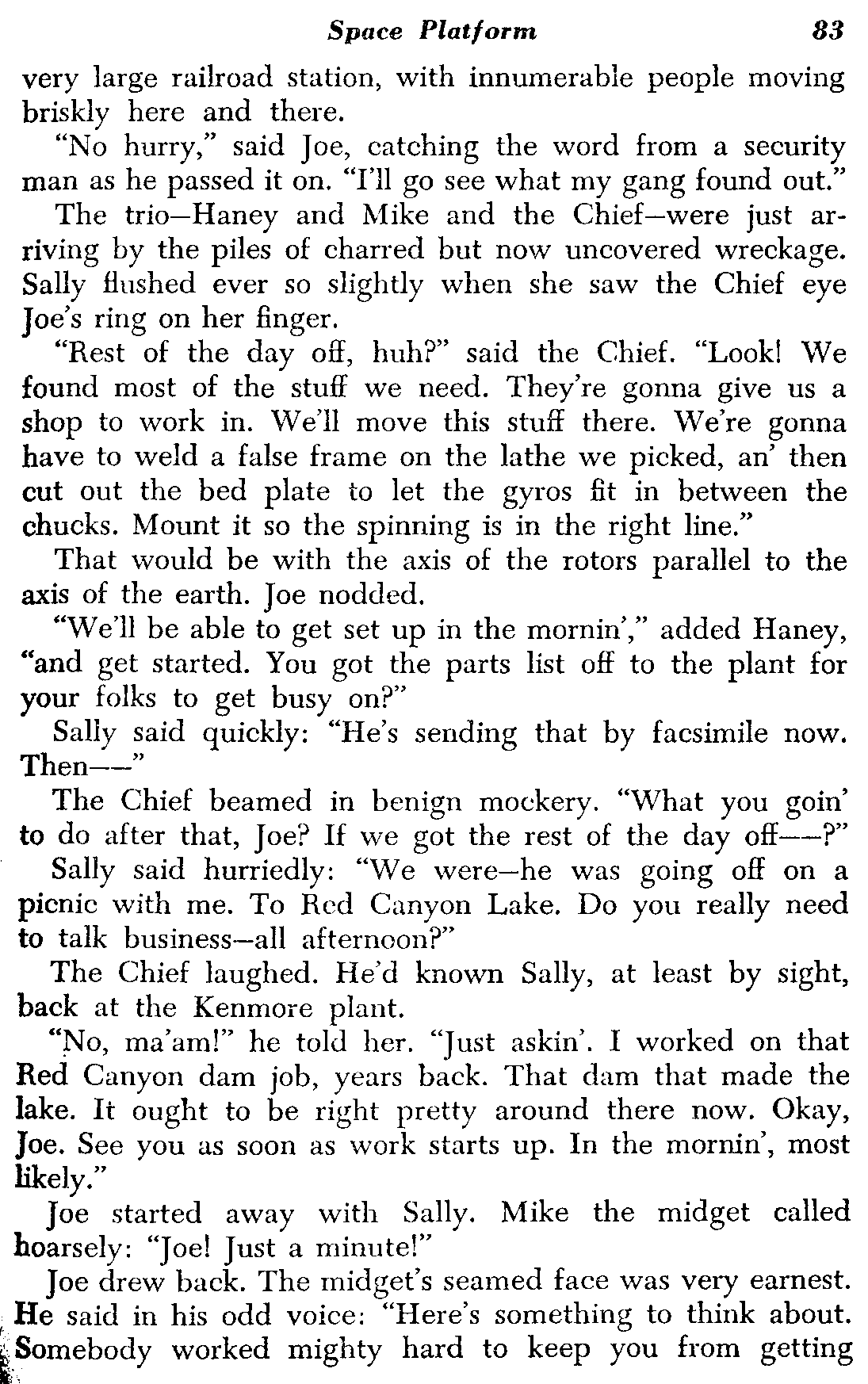 Space Platform 83

very large railroad station, with innumerable people moving briskly here and there.

"No hurry," said Joe, catching the word from a security man as he passed it on. "I'll go see what my gang found out."

The trio—Haney and Mike and the Chief—were just arriving by the piles of charred but now uncovered wreckage. Sally flushed ever so slightly when she saw the Chief eye Joe's ring on her finger.

"Rest of the day off, huh?" said the Chief. "Look! We found most of the stuff we need. They're gonna give us a shop to work in. We'll move this stuff there. We're gonna have to weld a false frame on the lathe we picked, an' then cut out the bed plate to let the gyros fit in between the chucks. Mount it so the spinning is in the right line."

That would be with the axis of the rotors parallel to the axis of the earth. Joe nodded.

"We'll be able to get set up in the mornin'," added Haney, "and get started. You got the parts list off to the plant for your folks to get busy on?"

Sally said quickly: "He's sending that by facsimile now. Then——"

The Chief beamed in benign mockery. "What you goin' to do after that, Joe? If we got the rest of the day off——?"

Sally said hurriedly: "We were—he was going off on a picnic with me. To Red Canyon Lake. Do you really need to talk business—all afternoon?"

The Chief laughed. He'd known Sally, at least by sight, back at the Kenmore plant.

"No, ma'am!" he told her. "Just askin'. I worked on that Red Canyon dam job, years back. That dam that made the lake. It ought to be right pretty around there now. Okay, Joe. See you as soon as work starts up. In the mornin', most likely."

Joe started away with Sally. Mike the midget called hoarsely: "Joe! Just a minute!"

Joe drew back. The midget's seamed face was very earnest. He said in his odd voice: "Here's something to think about. Somebody worked mighty hard to keep you from getting